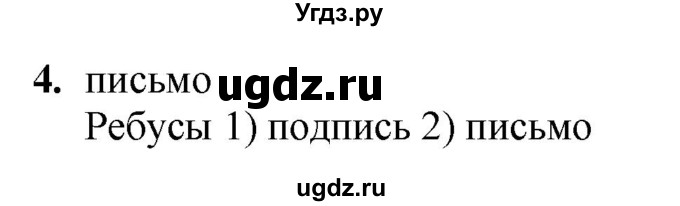 Угдз.ру

4. письмо ugdz.ru
Ребусы 1) подпись 2) письмо

ugdz.ru